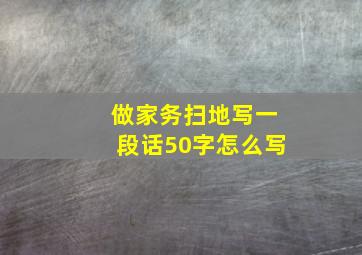 做家务扫地写一段话50字怎么写